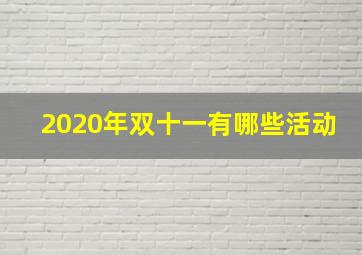 2020年双十一有哪些活动